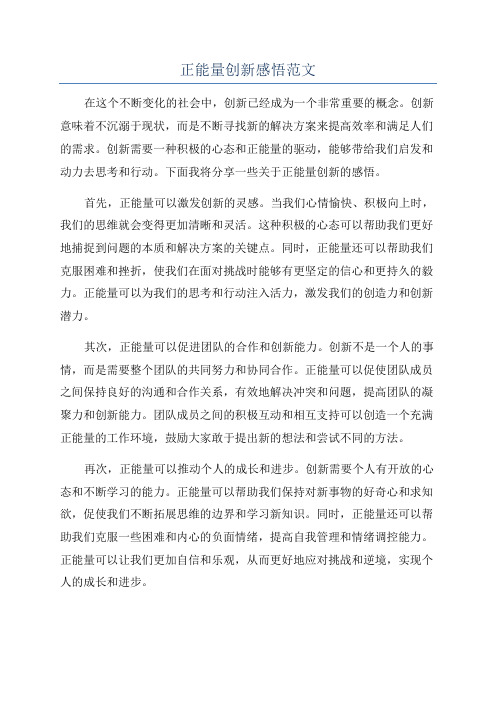 正能量创新感悟范文

在这个不断变化的社会中，创新已经成为一个非常重要的概念。创新意味着不沉溺于现状，而是不断寻找新的解决方案来提高效率和满足人们的需求。创新需要一种积极的心态和正能量的驱动，能够带给我们启发和动力去思考和行动。下面我将分享一些关于正能量创新的感悟。

首先，正能量可以激发创新的灵感。当我们心情愉快、积极向上时，我们的思维就会变得更加清晰和灵活。这种积极的心态可以帮助我们更好地捕捉到问题的本质和解决方案的关键点。同时，正能量还可以帮助我们克服困难和挫折，使我们在面对挑战时能够有更坚定的信心和更持久的毅力。正能量可以为我们的思考和行动注入活力，激发我们的创造力和创新潜力。

其次，正能量可以促进团队的合作和创新能力。创新不是一个人的事情，而是需要整个团队的共同努力和协同合作。正能量可以促使团队成员之间保持良好的沟通和合作关系，有效地解决冲突和问题，提高团队的凝聚力和创新能力。团队成员之间的积极互动和相互支持可以创造一个充满正能量的工作环境，鼓励大家敢于提出新的想法和尝试不同的方法。

再次，正能量可以推动个人的成长和进步。创新需要个人有开放的心态和不断学习的能力。正能量可以帮助我们保持对新事物的好奇心和求知欲，促使我们不断拓展思维的边界和学习新知识。同时，正能量还可以帮助我们克服一些困难和内心的负面情绪，提高自我管理和情绪调控能力。正能量可以让我们更加自信和乐观，从而更好地应对挑战和逆境，实现个人的成长和进步。